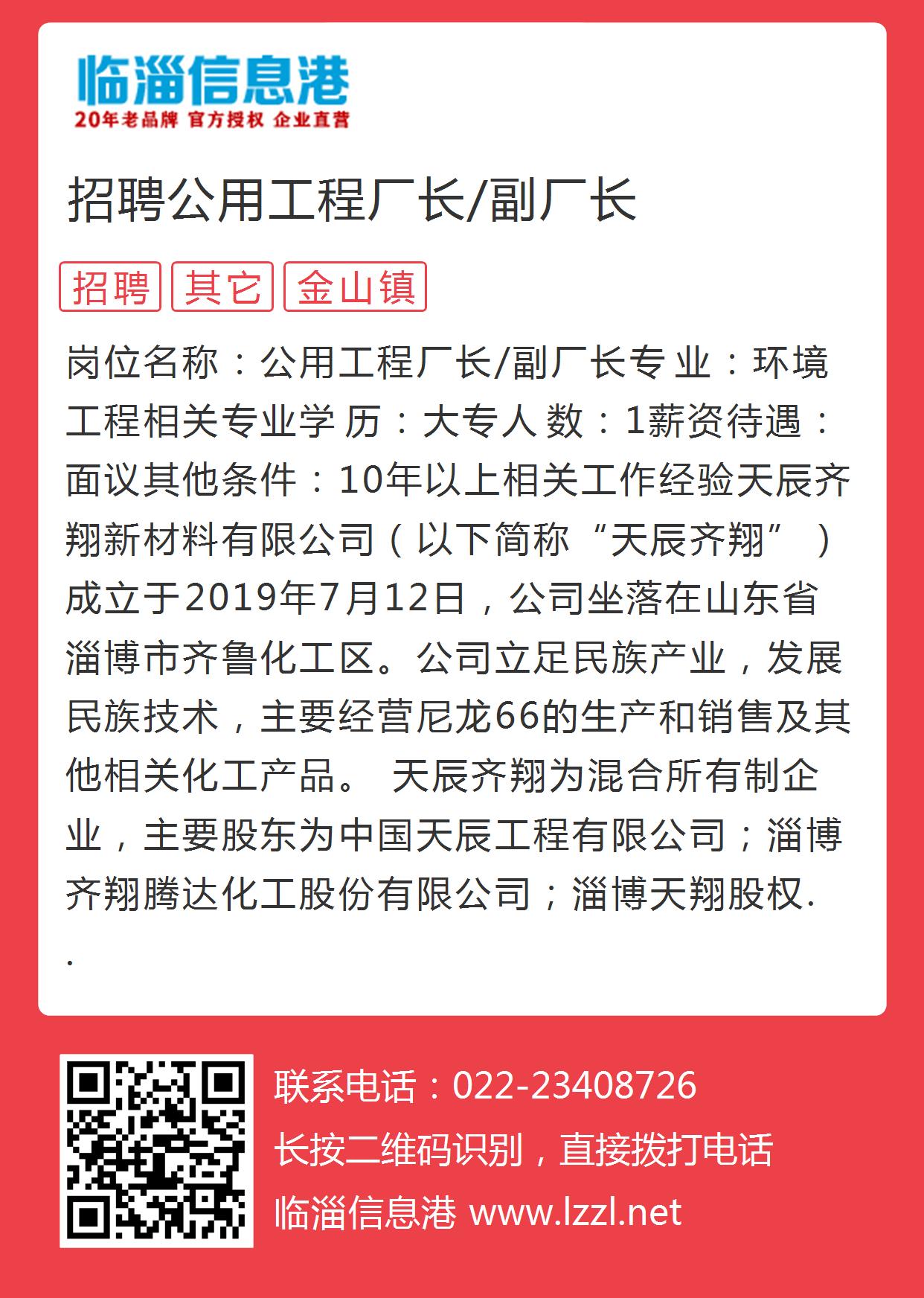 临淄信息港
20年老品牌 官方授权 企业直营

招聘公用工程厂长/副厂长

招聘 其它 金山镇

岗位名称：公用工程厂长/副厂长专 业：环境工程相关专业学 历：大专人 数：1薪资待遇：面议其他条件：10年以上相关工作经验天辰齐翔新材料有限公司（以下简称“天辰齐翔”）成立于2019年7月12日，公司坐落在山东省淄博市齐鲁化工区。公司立足民族产业，发展民族技术，主要经营尼龙66的生产和销售及其他相关化工产品。 天辰齐翔为混合所有制企业，主要股东为中国天辰工程有限公司；淄博齐翔腾达化工股份有限公司；淄博天翔股权..

联系电话：022-23408726
长按二维码识别，直接拨打电话
临淄信息港 www.lzzl.net